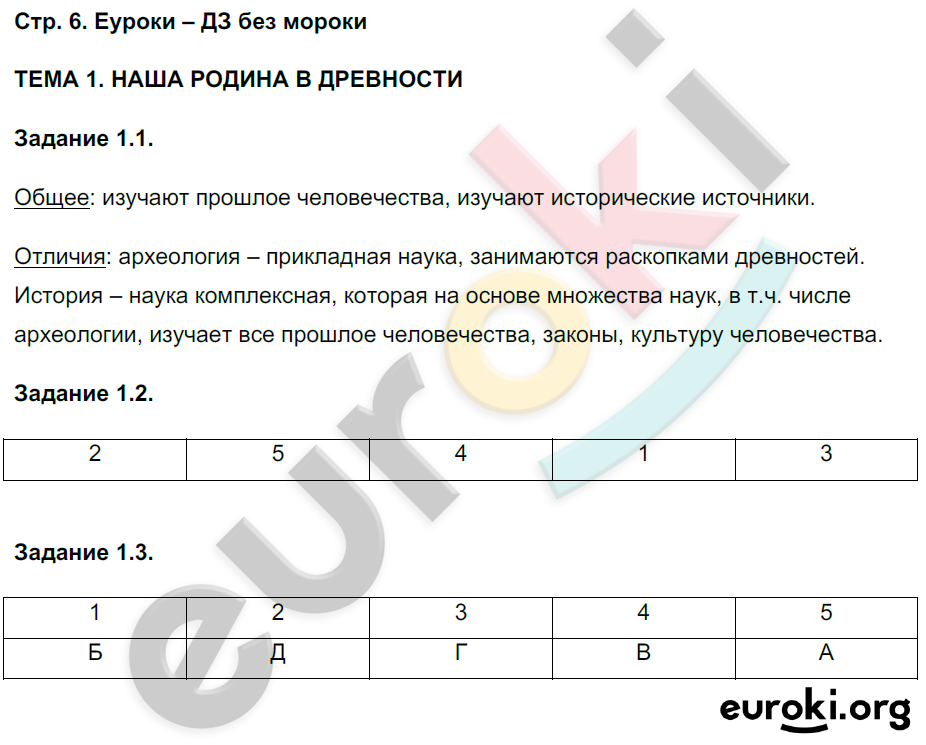 Стр. 6. Еуроки – ДЗ без мороки

ТЕМА 1. НАША РОДИНА В ДРЕВНОСТИ

Задание 1.1.

Общее: изучают прошлое человечества, изучают исторические источники.

Отличия: археология – прикладная наука, занимаются раскопками древностей. История – наука комплексная, которая на основе множества наук, в т.ч. числе археологии, изучает все прошлое человечества, законы, культуру человечества.

Задание 1.2.

| 2 | 5 | 4 | 1 | 3 |
|---|---|---|---|---|

Задание 1.3.

| 1 | 2 | 3 | 4 | 5 |
|---|---|---|---|---|
| Б | Д | Г | В | А |

euroki

euroki.org